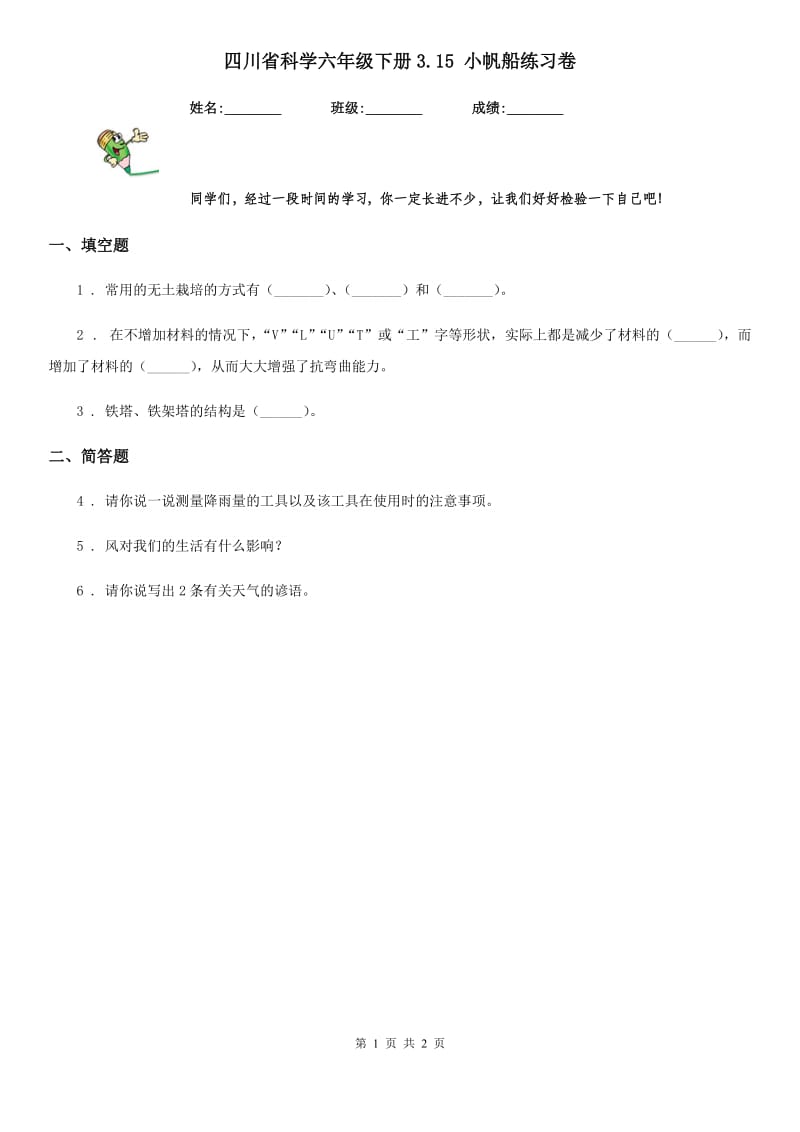 四川省科学六年级下册 3.15 小帆船练习卷

姓名:________ 班级:________ 成绩:________

同学们，经过一段时间的学习，你一定长进不少，让我们好好检验一下自己吧!

一、填空题

1 . 常用的无土栽培的方式有（_______）、（_______）和（_______）。

2 . 在不增加材料的情况下，“V”“L”“U”“T”或“工”字等形状，实际上都是减少了材料的（______），而增加了材料的（______），从而大大增强了抗弯曲能力。

3 . 铁塔、铁架塔的结构是（______）。

二、简答题

4 . 请你说一说测量降雨量的工具以及该工具在使用时的注意事项。

5 . 风对我们的生活有什么影响?

6 . 请你说写出 2 条有关天气的谚语。

第 1 页 共 2 页